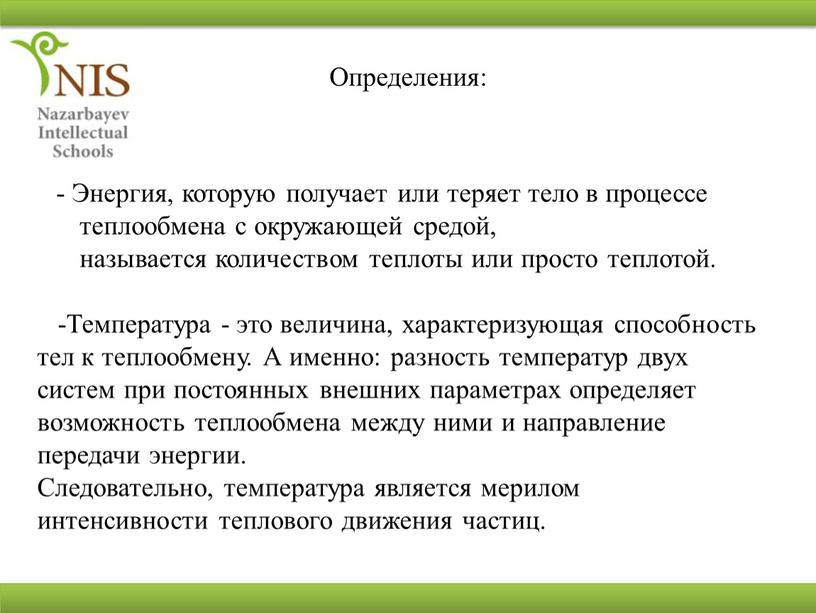 NIS
Nazarbayev Intellectual Schools

Определения:

- Энергия, которую получает или теряет тело в процессе теплообмена с окружающей средой, называется количеством теплоты или просто теплотой.

-Температура - это величина, характеризующая способность тел к теплообмену. А именно: разность температур двух систем при постоянных внешних параметрах определяет возможность теплообмена между ними и направление передачи энергии.
Следовательно, температура является мерилом интенсивности теплового движения частиц.